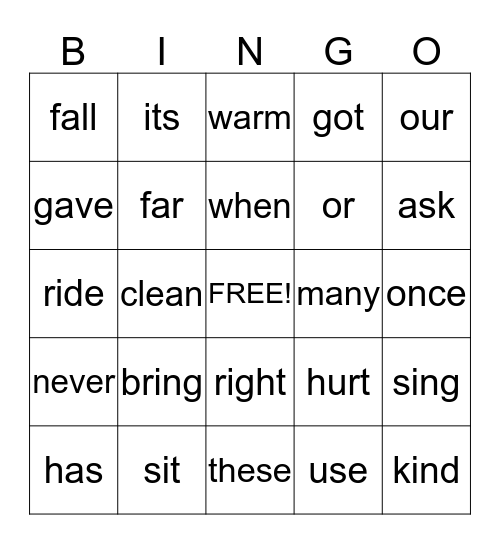 | B | I | N | G | O |
|---|---|---|---|---|
| fall | its | warm | got | our |
| gave | far | when | or | ask |
| ride | clean | FREE! | many | once |
| never | bring | right | hurt | sing |
| has | sit | these | use | kind |